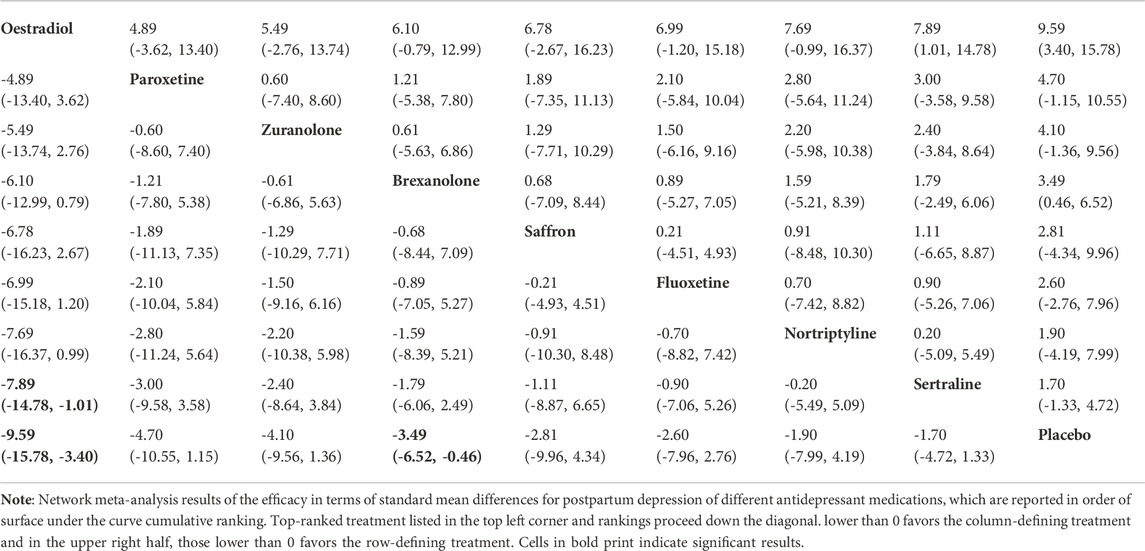 | Oestradiol | 4.89 (-3.62, 13.40) | 5.49 (-2.76, 13.74) | 6.10 (-0.79, 12.99) | 6.78 (-2.67, 16.23) | 6.99 (-1.20, 15.18) | 7.69 (-0.99, 16.37) | 7.89 (1.01, 14.78) | 9.59 (3.40, 15.78) |
|---|---|---|---|---|---|---|---|---|
| -4.89 (-13.40, 3.62) | **Paroxetine** | 0.60 (-7.40, 8.60) | 1.21 (-5.38, 7.80) | 1.89 (-7.35, 11.13) | 2.10 (-5.84, 10.04) | 2.80 (-5.64, 11.24) | 3.00 (-3.58, 9.58) | 4.70 (-1.15, 10.55) |
| -5.49 (-13.74, 2.76) | -0.60 (-8.60, 7.40) | **Zuranolone** | 0.61 (-5.63, 6.86) | 1.29 (-7.71, 10.29) | 1.50 (-6.16, 9.16) | 2.20 (-5.98, 10.38) | 2.40 (-3.84, 8.64) | 4.10 (-1.36, 9.56) |
| -6.10 (-12.99, 0.79) | -1.21 (-7.80, 5.38) | -0.61 (-6.86, 5.63) | **Brexanolone** | 0.68 (-7.09, 8.44) | 0.89 (-5.27, 7.05) | 1.59 (-5.21, 8.39) | 1.79 (-2.49, 6.06) | 3.49 (0.46, 6.52) |
| -6.78 (-16.23, 2.67) | -1.89 (-11.13, 7.35) | -1.29 (-10.29, 7.71) | -0.68 (-8.44, 7.09) | **Saffron** | 0.21 (-4.51, 4.93) | 0.91 (-8.48, 10.30) | 1.11 (-6.65, 8.87) | 2.81 (-4.34, 9.96) |
| -6.99 (-15.18, 1.20) | -2.10 (-10.04, 5.84) | -1.50 (-9.16, 6.16) | -0.89 (-7.05, 5.27) | -0.21 (-4.93, 4.51) | **Fluoxetine** | 0.70 (-7.42, 8.82) | 0.90 (-5.26, 7.06) | 2.60 (-2.76, 7.96) |
| -7.69 (-16.37, 0.99) | -2.80 (-11.24, 5.64) | -2.20 (-10.38, 5.98) | -1.59 (-8.39, 5.21) | -0.91 (-10.30, 8.48) | -0.70 (-8.82, 7.42) | **Nortriptyline** | 0.20 (-5.09, 5.49) | 1.90 (-4.19, 7.99) |
| **-7.89 (-14.78, -1.01)** | -3.00 (-9.58, 3.58) | -2.40 (-8.64, 3.84) | -1.79 (-6.06, 2.49) | -1.11 (-8.87, 6.65) | -0.90 (-7.06, 5.26) | -0.20 (-5.49, 5.09) | **Sertraline** | 1.70 (-1.33, 4.72) |
| **-9.59 (-15.78, -3.40)** | -4.70 (-10.55, 1.15) | -4.10 (-9.56, 1.36) | **-3.49 (-6.52, -0.46)** | -2.81 (-9.96, 4.34) | -2.60 (-7.96, 2.76) | -1.90 (-7.99, 4.19) | -1.70 (-4.72, 1.33) | **Placebo** |

**Note**: Network meta-analysis results of the efficacy in terms of standard mean differences for postpartum depression of different antidepressant medications, which are reported in order of surface under the curve cumulative ranking. Top-ranked treatment listed in the top left corner and rankings proceed down the diagonal. lower than 0 favors the column-defining treatment and in the upper right half, those lower than 0 favors the row-defining treatment. Cells in bold print indicate significant results.